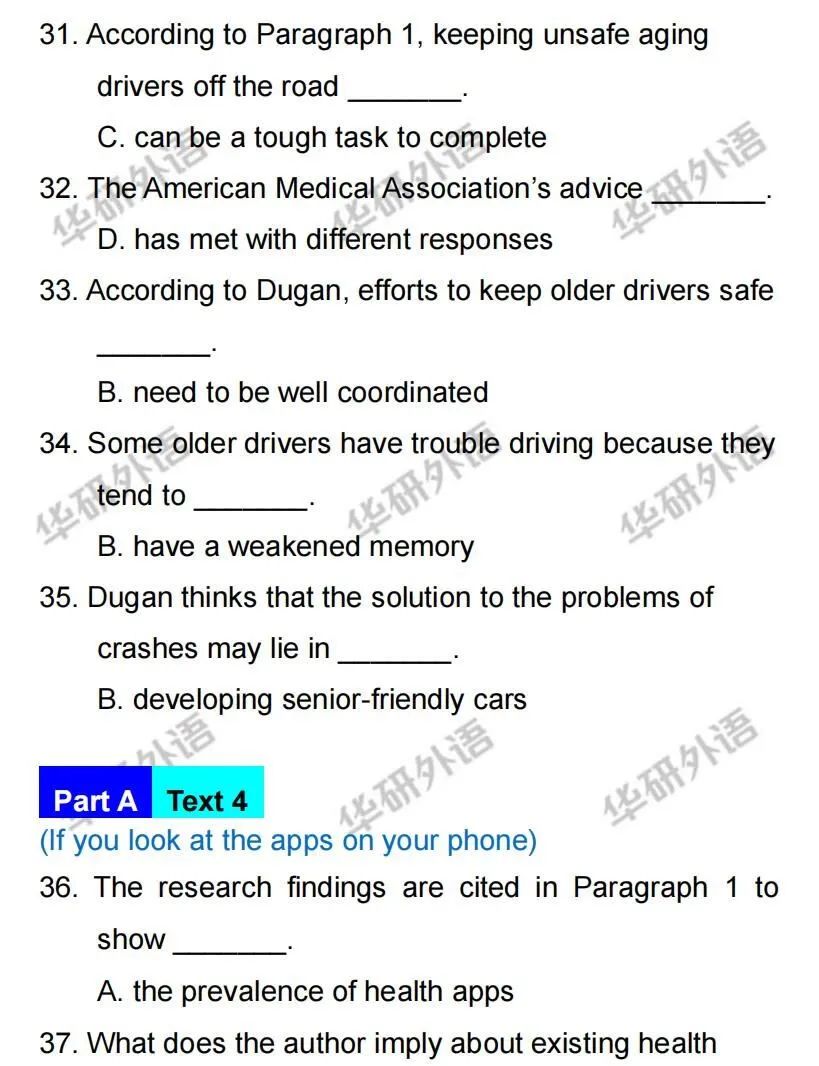 31. According to Paragraph 1, keeping unsafe aging drivers off the road ____.

C. can be a tough task to complete

32. The American Medical Association's advice ____.

D. has met with different responses

33. According to Dugan, efforts to keep older drivers safe ____.

B. need to be well coordinated

34. Some older drivers have trouble driving because they tend to ____.

B. have a weakened memory

35. Dugan thinks that the solution to the problems of crashes may lie in ____.

B. developing senior-friendly cars

Part A Text 4

(If you look at the apps on your phone)

36. The research findings are cited in Paragraph 1 to show ____.

A. the prevalence of health apps

37. What does the author imply about existing health

华研外语